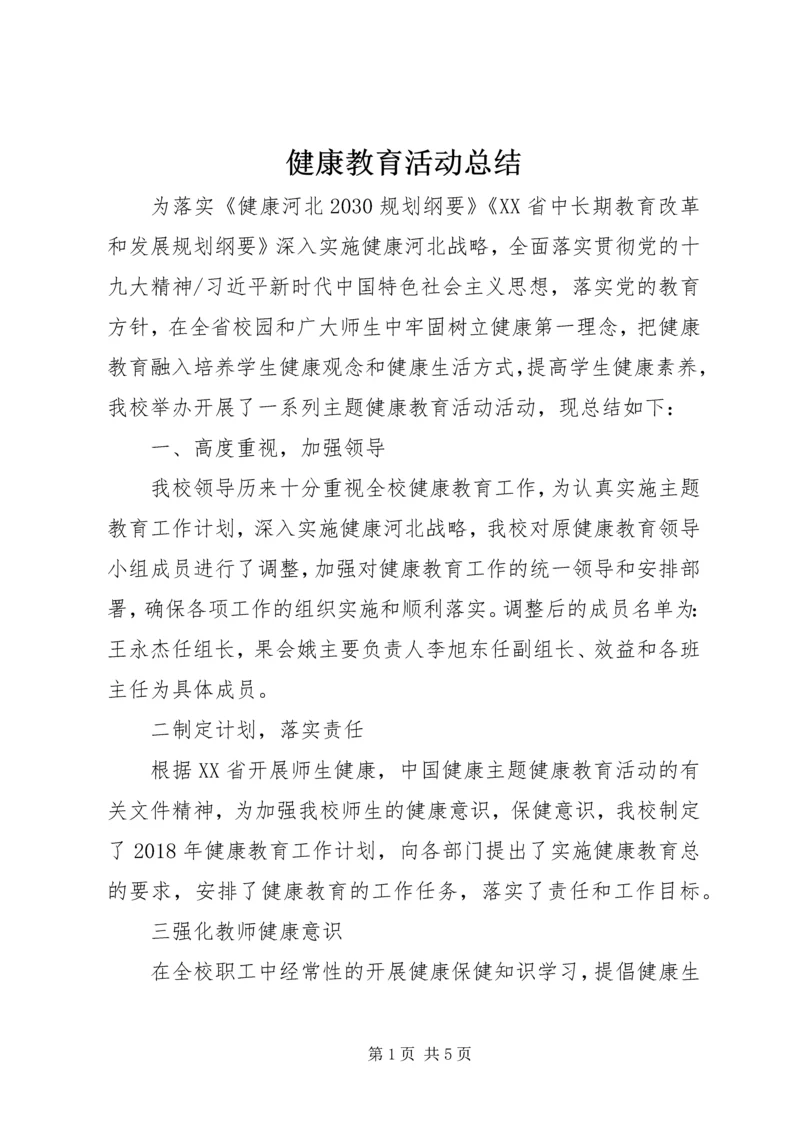 健康教育活动总结

为落实《健康河北2030规划纲要》《XX省中长期教育改革和发展规划纲要》深入实施健康河北战略，全面落实贯彻党的十九大精神/习近平新时代中国特色社会主义思想，落实党的教育方针，在全省校园和广大师生中牢固树立健康第一理念，把健康教育融入培养学生健康观念和健康生活方式，提高学生健康素养，我校举办开展了一系列主题健康教育活动活动，现总结如下：

一、高度重视，加强领导

我校领导历来十分重视全校健康教育工作，为认真实施主题教育工作计划，深入实施健康河北战略，我校对原健康教育领导小组成员进行了调整，加强对健康教育工作的统一领导和安排部署，确保各项工作的组织实施和顺利落实。调整后的成员名单为：王永杰任组长，果会娥主要负责人李旭东任副组长、效益和各班主任为具体成员。

二制定计划，落实责任

根据XX省开展师生健康，中国健康主题健康教育活动的有关文件精神，为加强我校师生的健康意识，保健意识，我校制定了2018年健康教育工作计划，向各部门提出了实施健康教育总的要求，安排了健康教育的工作任务，落实了责任和工作目标。

三强化教师健康意识

在全校职工中经常性的开展健康保健知识学习，提倡健康生

第1页 共5页